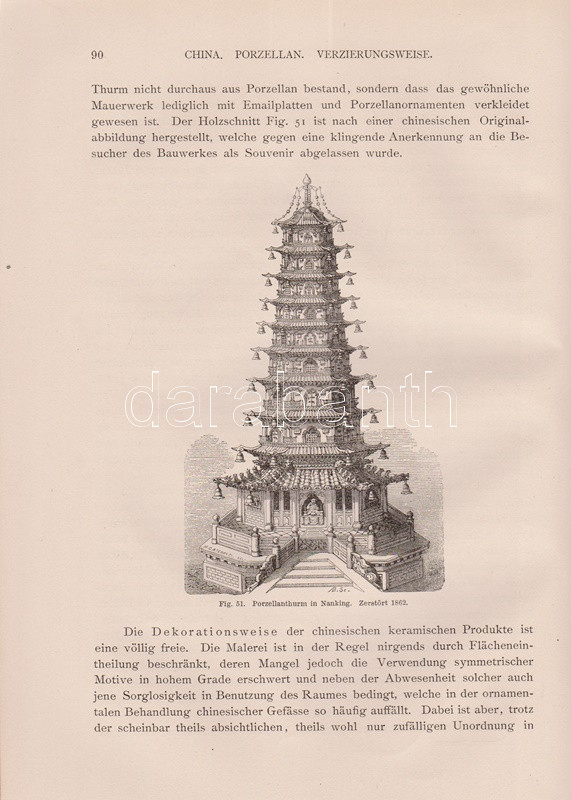 90 CHINA. PORZELLAN. VERZIERUNGSWEISE.

Thurm nicht durchaus aus Porzellan bestand, sondern dass das gewöhnliche Mauerwerk lediglich mit Emailplatten und Porzellanornamenten verkleidet gewesen ist. Der Holzschnitt Fig. 51 ist nach einer chinesischen Originalabbildung hergestellt, welche gegen eine klingende Anerkennung an die Besucher des Bauwerkes als Souvenir abgelassen wurde.

darabanth

Fig. 51. Porzellanthurm in Nanking. Zerstört 1862.

Die Dekorationsweise der chinesischen keramischen Produkte ist eine völlig freie. Die Malerei ist in der Regel nirgends durch Flächeneintheilung beschränkt, deren Mangel jedoch die Verwendung symmetrischer Motive in hohem Grade erschwert und neben der Abwesenheit solcher auch jene Sorglosigkeit in Benutzung des Raumes bedingt, welche in der ornamentalen Behandlung chinesischer Gefässe so häufig auffällt. Dabei ist aber, trotz der scheinbar theils absichtlichen, theils wohl nur zufälligen Unordnung in